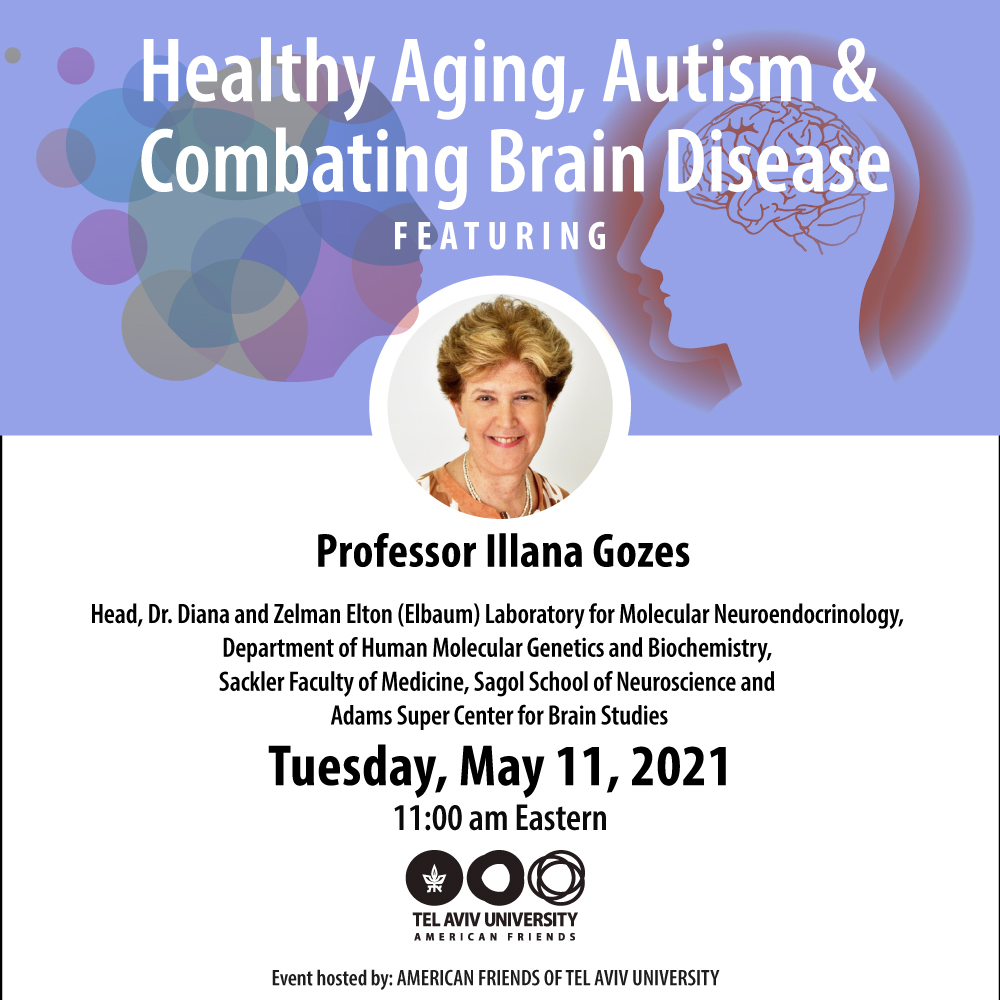 Healthy Aging, Autism & Combating Brain Disease

FEATURING

Professor Illana Gozes

Head, Dr. Diana and Zelman Elton (Elbaum) Laboratory for Molecular Neuroendocrinology, Department of Human Molecular Genetics and Biochemistry, Sackler Faculty of Medicine, Sagol School of Neuroscience and Adams Super Center for Brain Studies

Tuesday, May 11, 2021

11:00 am Eastern

TEL AVIV UNIVERSITY
AMERICAN FRIENDS

Event hosted by: AMERICAN FRIENDS OF TEL AVIV UNIVERSITY